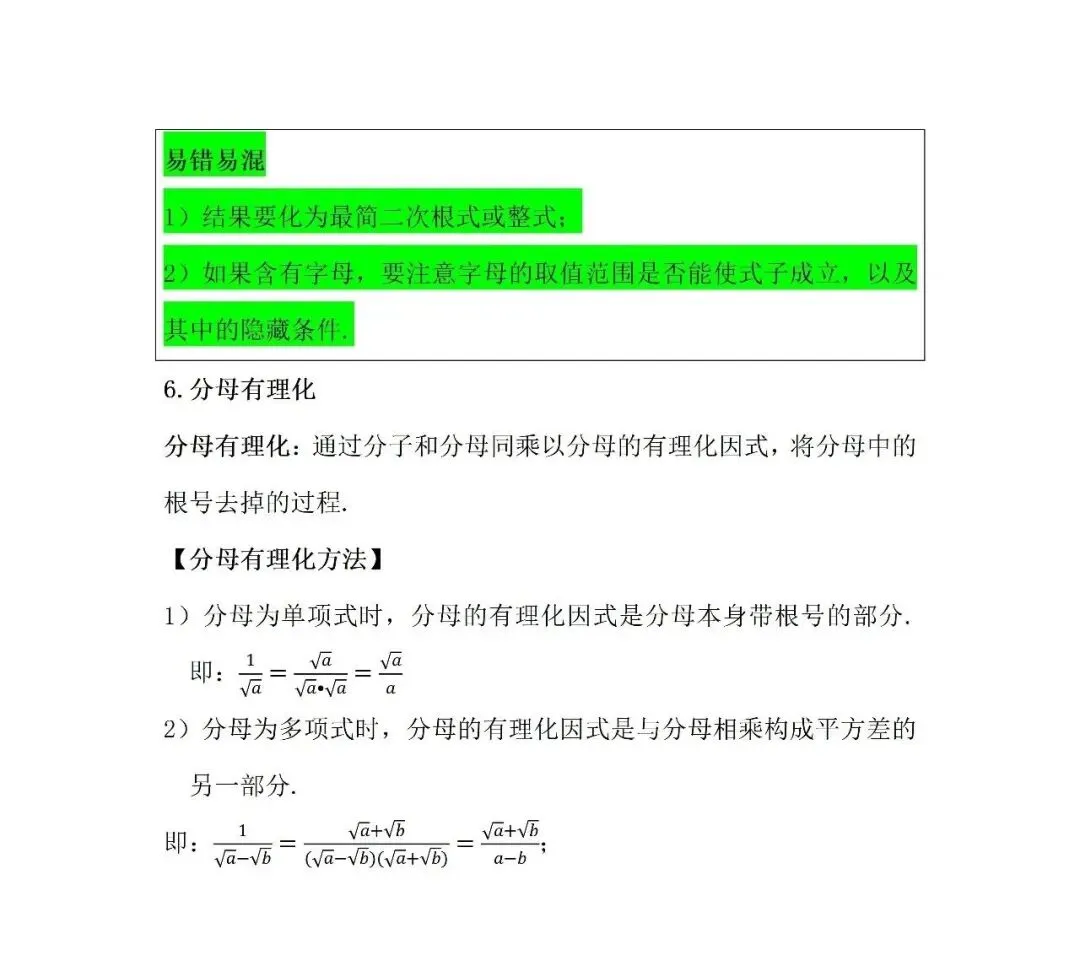 易错易混

1）结果要化为最简二次根式或整式；

2）如果含有字母，要注意字母的取值范围是否能使式子成立，以及其中的隐藏条件.

6. 分母有理化

分母有理化：通过分子和分母同乘以分母的有理化因式，将分母中的根号去掉的过程.

【分母有理化方法】

1）分母为单项式时，分母的有理化因式是分母本身带根号的部分.

即：$\frac{1}{\sqrt{a}}=\frac{\sqrt{a}}{\sqrt{a}\bullet\sqrt{a}}=\frac{\sqrt{a}}{a}$

2）分母为多项式时，分母的有理化因式是与分母相乘构成平方差的另一部分.

即：$\frac{1}{\sqrt{a}-\sqrt{b}}=\frac{\sqrt{a}+\sqrt{b}}{(\sqrt{a}-\sqrt{b})(\sqrt{a}+\sqrt{b})}=\frac{\sqrt{a}+\sqrt{b}}{a-b}$；